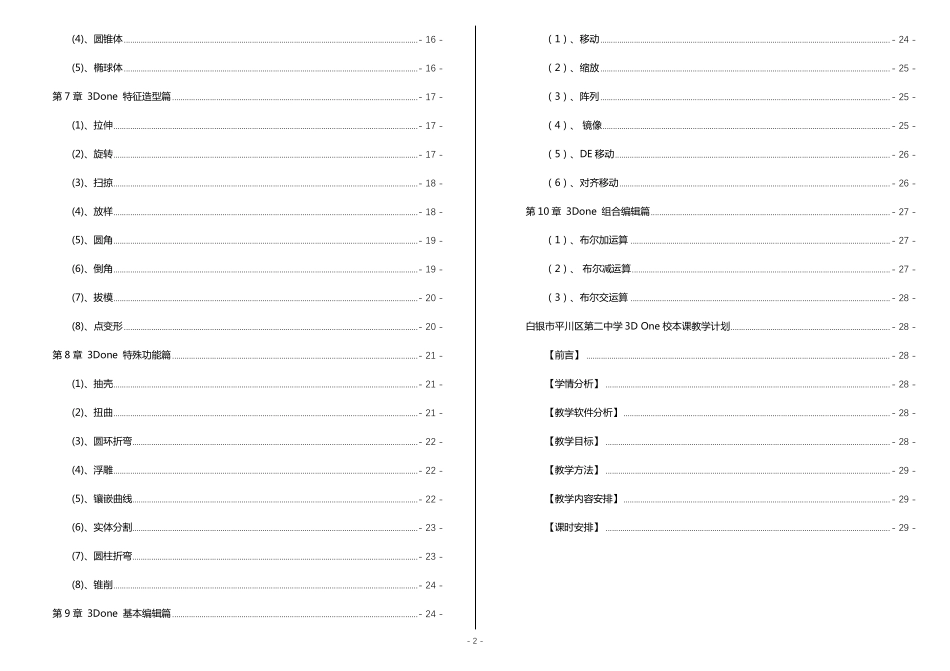 (4)、圆锥体 - 16 -

(5)、椭球体 - 16 -

第 7 章 3Done 特征造型篇 - 17 -

(1)、拉伸 - 17 -

(2)、旋转 - 17 -

(3)、扫掠 - 18 -

(4)、放样 - 18 -

(5)、圆角 - 19 -

(6)、倒角 - 19 -

(7)、拔模 - 20 -

(8)、点变形 - 20 -

第 8 章 3Done 特殊功能篇 - 21 -

(1)、抽壳 - 21 -

(2)、扭曲 - 21 -

(3)、圆环折弯 - 22 -

(4)、浮雕 - 22 -

(5)、镶嵌曲线 - 22 -

(6)、实体分割 - 23 -

(7)、圆柱折弯 - 23 -

(8)、锥削 - 24 -

第 9 章 3Done 基本编辑篇 - 24 -

（1）、移动 - 24 -

（2）、缩放 - 25 -

（3）、阵列 - 25 -

（4）、 镜像 - 25 -

（5）、DE 移动 - 26 -

（6）、对齐移动 - 26 -

第 10 章 3Done 组合编辑篇 - 27 -

（1）、布尔加运算 - 27 -

（2）、 布尔减运算 - 27 -

（3）、布尔交运算 - 28 -

白银市平川区第二中学 3D One 校本课教学计划 - 28 -

【前言】 - 28 -

【学情分析】 - 28 -

【教学软件分析】 - 28 -

【教学目标】 - 28 -

【教学方法】 - 29 -

【教学内容安排】 - 29 -

【课时安排】 - 29 -

- 2 -